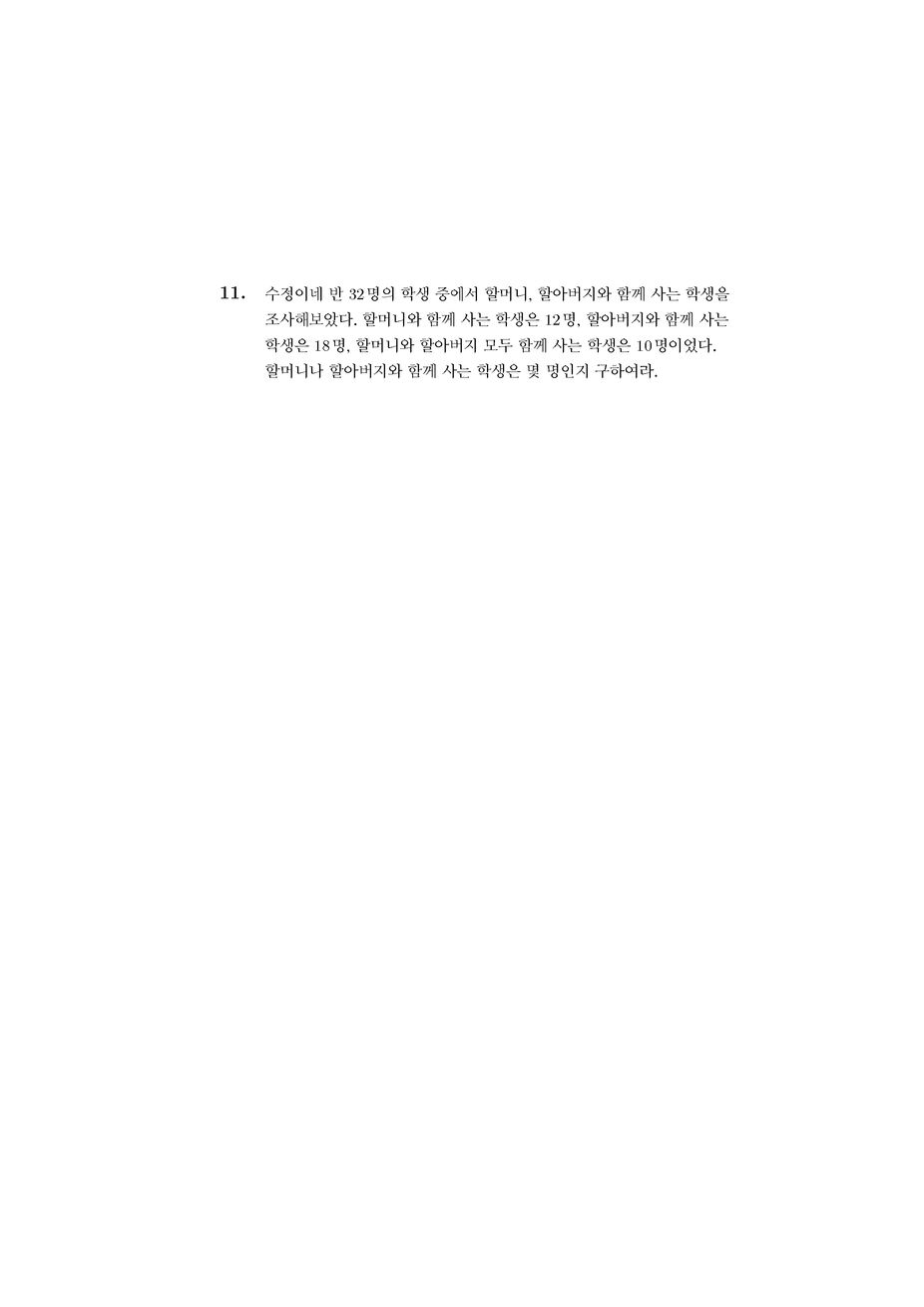 11. 수정이네 반 32명의 학생 중에서 할머니, 할아버지와 함께 사는 학생을 조사해보았다. 할머니와 함께 사는 학생은 12명, 할아버지와 함께 사는 학생은 18명, 할머니와 할아버지 모두 함께 사는 학생은 10명이었다. 할머니나 할아버지와 함께 사는 학생은 몇 명인지 구하여라.